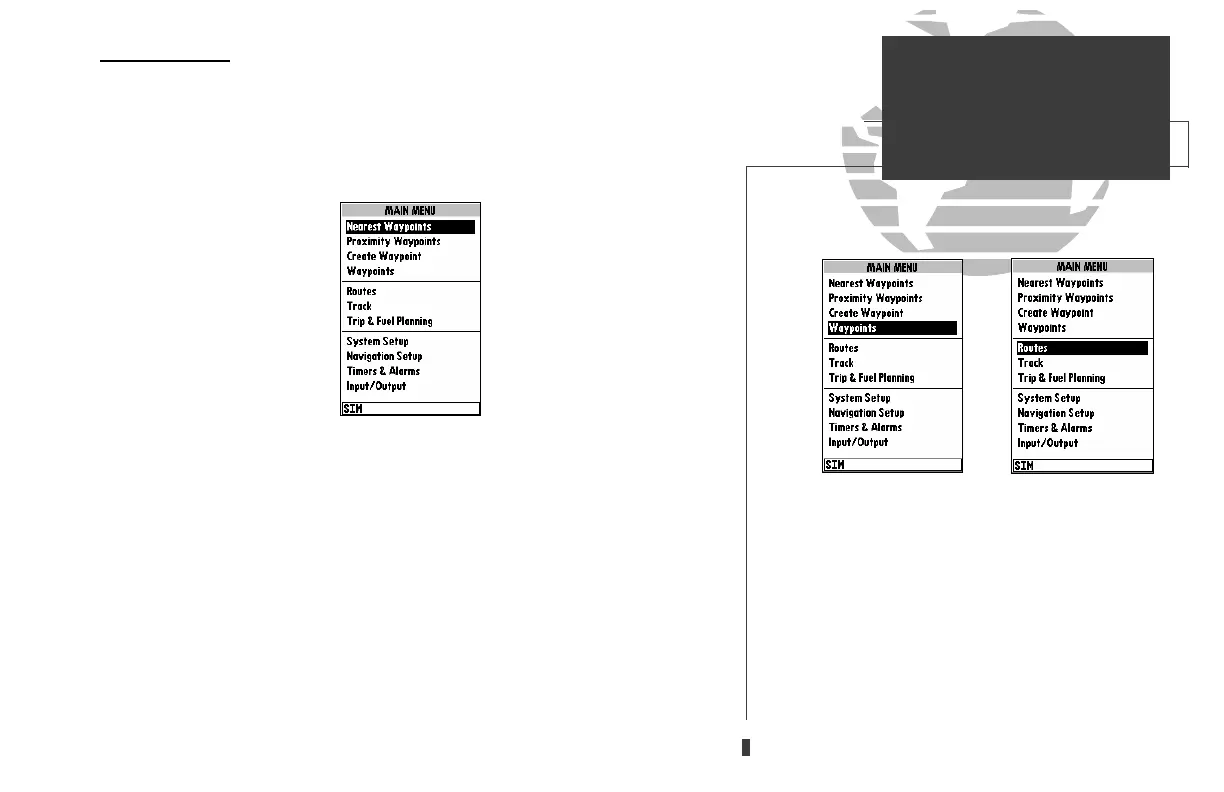 MAIN MENU
Nearest Waypoints
Proximity Waypoints
Create Waypoint
Waypoints
Routes
Track
Trip & Fuel Planning
System Setup
Navigation Setup
Timers & Alarms
Input/Output
SIM

MAIN MENU
Nearest Waypoints
Proximity Waypoints
Create Waypoint
Waypoints
Routes
Track
Trip & Fuel Planning
System Setup
Navigation Setup
Timers & Alarms
Input/Output
SIM

MAIN MENU
Nearest Waypoints
Proximity Waypoints
Create Waypoint
Waypoints
Routes
Track
Trip & Fuel Planning
System Setup
Navigation Setup
Timers & Alarms
Input/Output
SIM